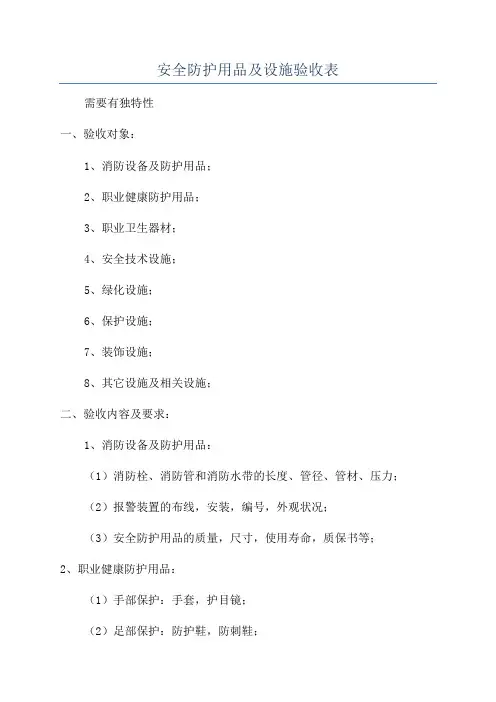 安全防护用品及设施验收表

需要有独特性

一、验收对象：

1、消防设备及防护用品；

2、职业健康防护用品；

3、职业卫生器材；

4、安全技术设施；

5、绿化设施；

6、保护设施；

7、装饰设施；

8、其它设施及相关设施；

二、验收内容及要求：

1、消防设备及防护用品：

（1）消防栓、消防管和消防水带的长度、管径、管材、压力；

（2）报警装置的布线，安装，编号，外观状况；

（3）安全防护用品的质量，尺寸，使用寿命，质保书等；

2、职业健康防护用品：

（1）手部保护：手套，护目镜；

（2）足部保护：防护鞋，防刺鞋；